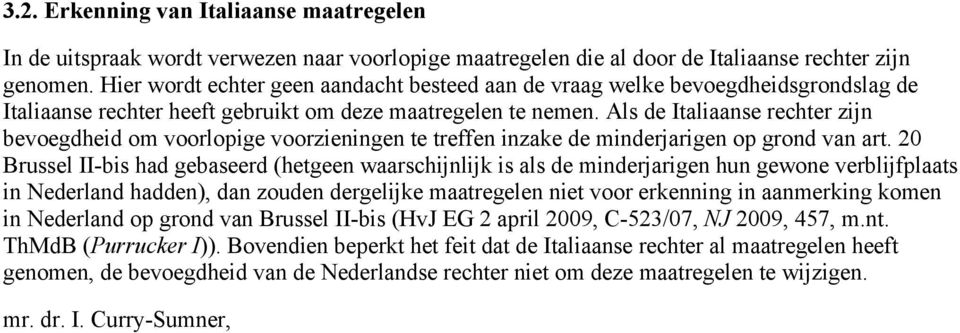 3.2. Erkenning van Italiaanse maatregelen

In de uitspraak wordt verwezen naar voorlopige maatregelen die al door de Italiaanse rechter zijn genomen. Hier wordt echter geen aandacht besteed aan de vraag welke bevoegdheidsgrondslag de Italiaanse rechter heeft gebruikt om deze maatregelen te nemen. Als de Italiaanse rechter zijn bevoegdheid om voorlopige voorzieningen te treffen inzake de minderjarigen op grond van art. 20 Brussel II-bis had gebaseerd (hetgeen waarschijnlijk is als de minderjarigen hun gewone verblijfplaats in Nederland hadden), dan zouden dergelijke maatregelen niet voor erkenning in aanmerking komen in Nederland op grond van Brussel II-bis (HvJ EG 2 april 2009, C-523/07, NJ 2009, 457, m.nt. ThMdB (Purrucker I)). Bovendien beperkt het feit dat de Italiaanse rechter al maatregelen heeft genomen, de bevoegdheid van de Nederlandse rechter niet om deze maatregelen te wijzigen.

mr. dr. I. Curry-Sumner,